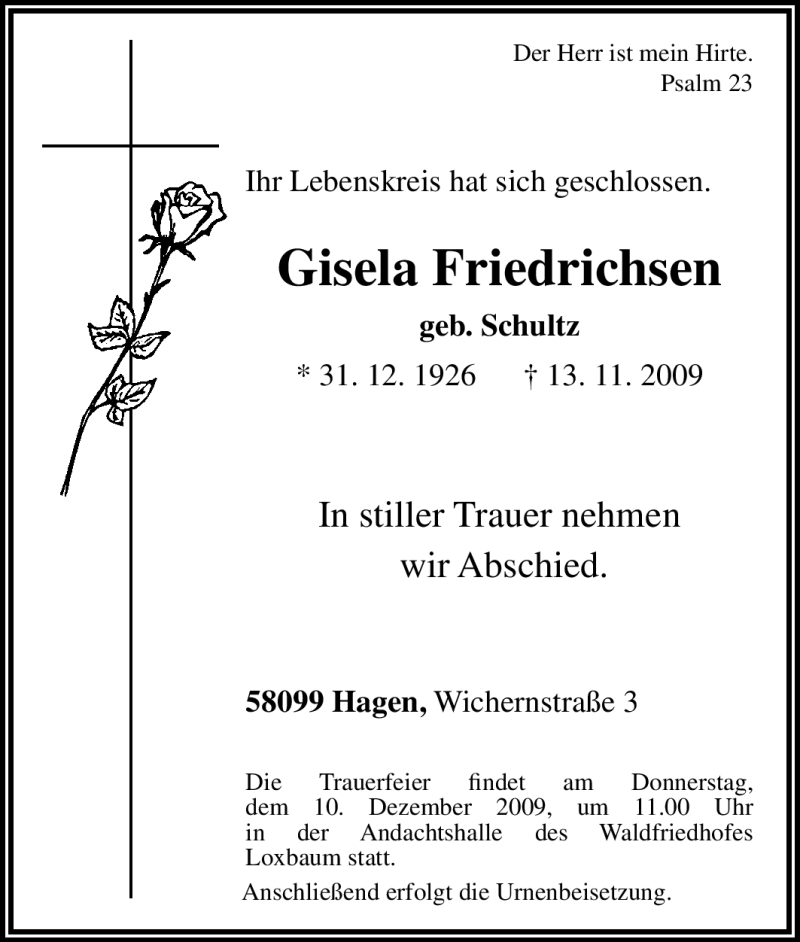 Der Herr ist mein Hirte.
Psalm 23

Ihr Lebenskreis hat sich geschlossen.

Gisela Friedrichsen

geb. Schultz

* 31. 12. 1926 † 13. 11. 2009

In stiller Trauer nehmen wir Abschied.

58099 Hagen, Wichernstraße 3

Die Trauerfeier findet am Donnerstag, dem 10. Dezember 2009, um 11.00 Uhr in der Andachtshalle des Waldfriedhofes Loxbaum statt.

Anschließend erfolgt die Urnenbeisetzung.